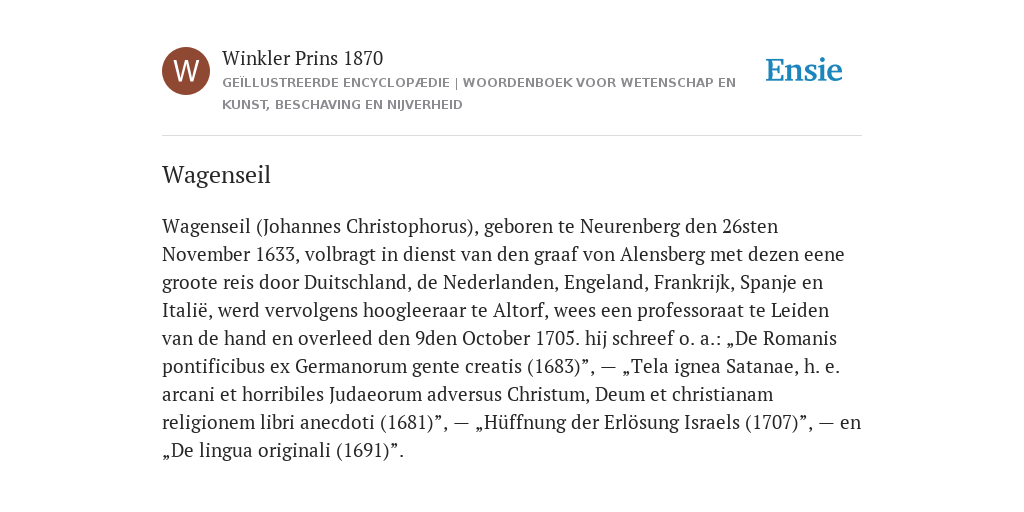 W

Winkler Prins 1870

GEÏLLUSTREERDE ENCYCLOPÆDIE | WOORDENBOEK VOOR WETENSCHAP EN KUNST, BESCHAVING EN NIJVERHEID

Ensie

Wagenseil

Wagenseil (Johannes Christophorus), geboren te Neurenberg den 26sten November 1633, volbragt in dienst van den graaf von Alensberg met dezen eene groote reis door Duitschland, de Nederlanden, Engeland, Frankrijk, Spanje en Italië, werd vervolgens hoogleeraar te Altorf, wees een professoraat te Leiden van de hand en overleed den 9den October 1705. hij schreef o. a.: „De Romanis pontificibus ex Germanorum gente creatis (1683)”, — „Tela ignea Satanae, h. e. arcani et horribiles Judaeorum adversus Christum, Deum et christianam religionem libri anecdoti (1681)”, — „Hüffnung der Erlösung Israels (1707)”, — en „De lingua originali (1691)”.